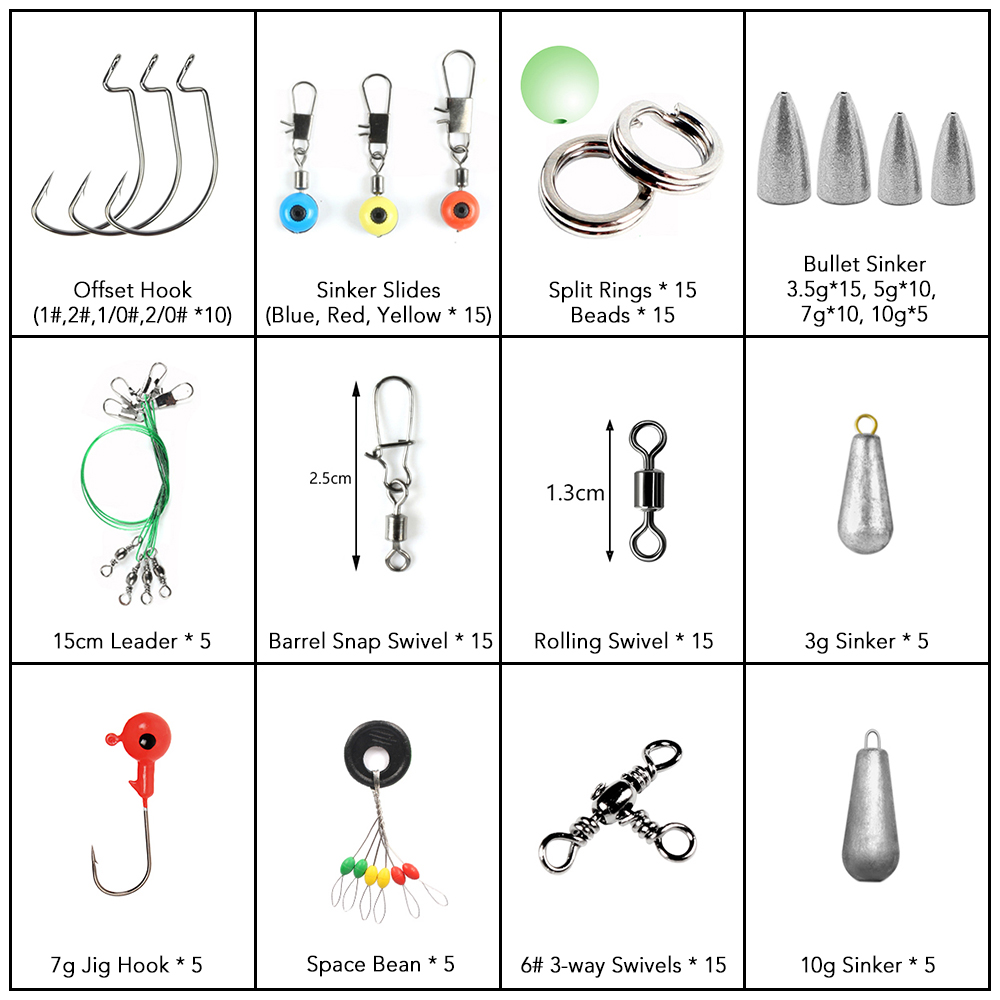 Offset Hook
(1#,2#,1/0#,2/0# *10)

Sinker Slides
(Blue, Red, Yellow * 15)

Split Rings * 15
Beads * 15

Bullet Sinker
3.5g*15, 5g*10,
7g*10, 10g*5

15cm Leader * 5

2.5cm

Barrel Snap Swivel * 15

1.3cm

Rolling Swivel * 15

3g Sinker * 5

7g Jig Hook * 5

Space Bean * 5

6# 3-way Swivels * 15

10g Sinker * 5